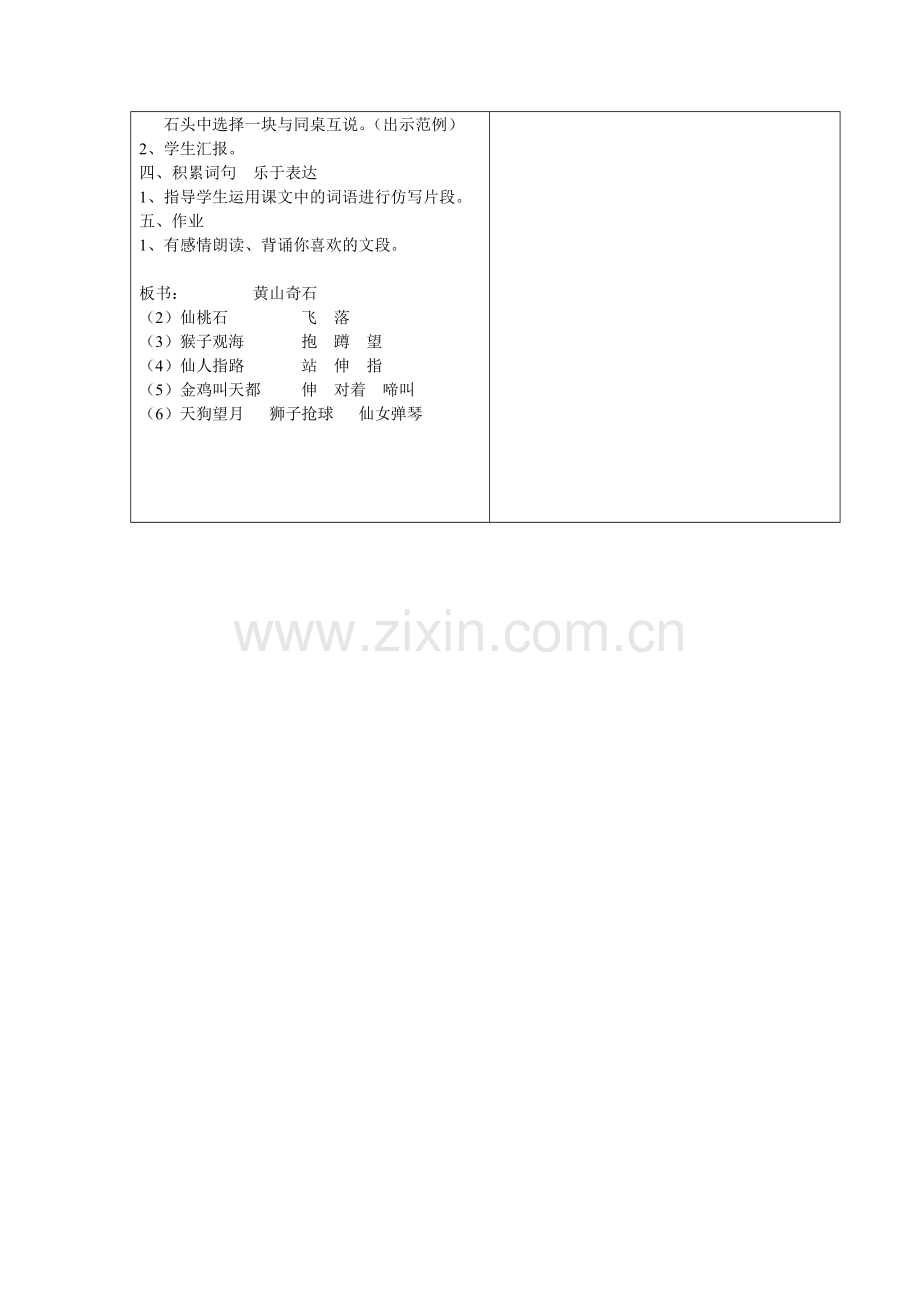 石头中选择一块与同桌互说。（出示范例）
2、学生汇报。
四、积累词句 乐于表达
1、指导学生运用课文中的词语进行仿写片段。
五、作业
1、有感情朗读、背诵你喜欢的文段。

板书： 黄山奇石
（2）仙桃石 飞 落
（3）猴子观海 抱 蹲 望
（4）仙人指路 站 伸 指
（5）金鸡叫天都 伸 对着 啼叫
（6）天狗望月 狮子抢球 仙女弹琴

www.zixin.com.cn